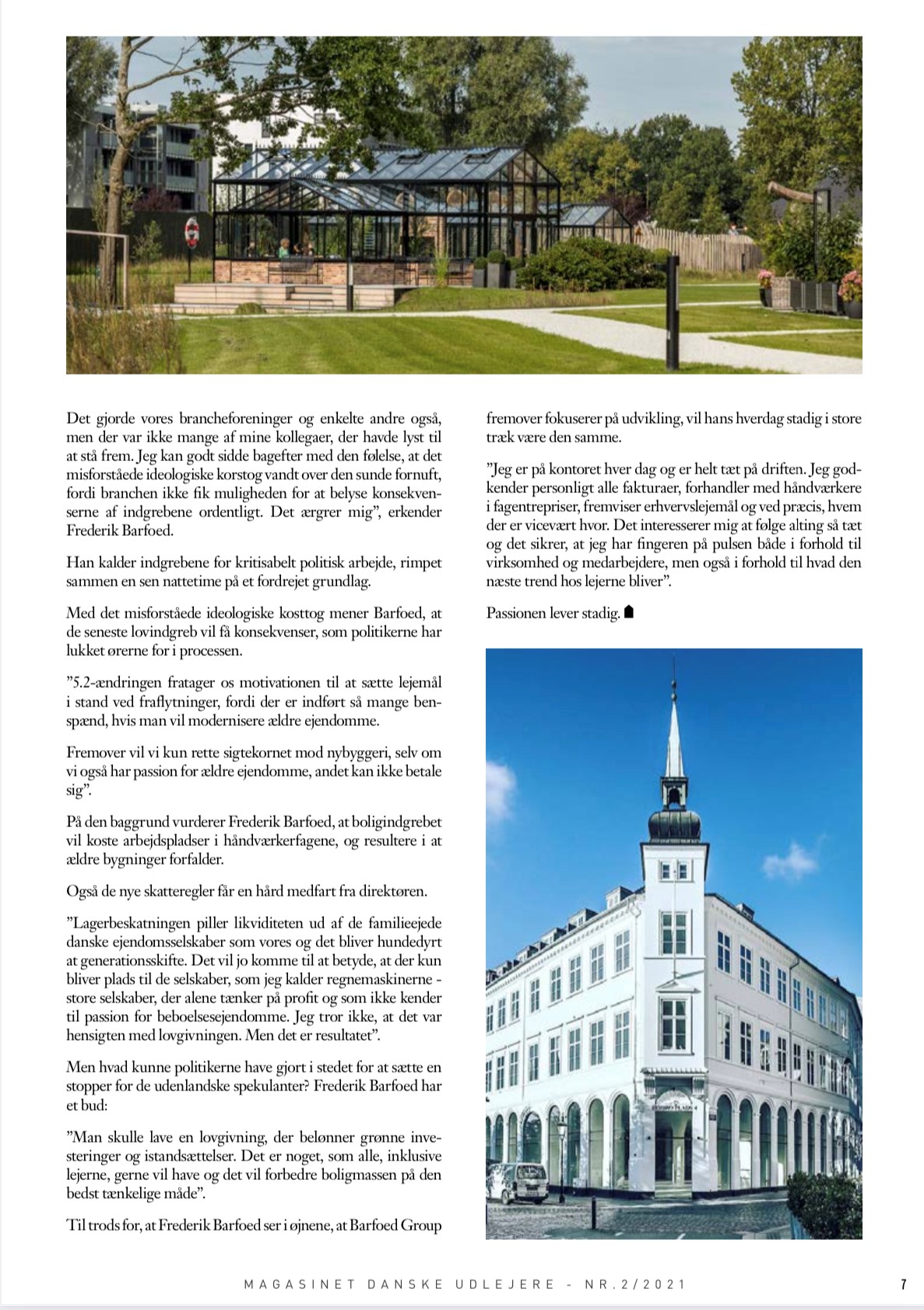 Det gjorde vores brancheforeninger og enkelte andre også, men der var ikke mange af mine kollegaer, der havde lyst til at stå frem. Jeg kan godt sidde bagefter med den følelse, at det misforståede ideologiske korstog vandt over den sunde fornuft, fordi branchen ikke fik muligheden for at belyse konsekvenserne af indgrebene ordentligt. Det ærgrer mig", erkender Frederik Barfoed.

Han kalder indgrebene for kritisabelt politisk arbejde, rimpet sammen en sen nattetime på et fordrejet grundlag.

Med det misforståede ideologiske kosttog mener Barfoed, at de seneste lovindgreb vil få konsekvenser, som politikerne har lukket ørerne for i processen.

"5.2-ændringen fratager os motivationen til at sætte lejemål i stand ved fraflytninger, fordi der er indført så mange benspænd, hvis man vil modernisere ældre ejendomme.

Fremover vil vi kun rette sigtekornet mod nybyggeri, selv om vi også har passion for ældre ejendomme, andet kan ikke betale sig".

På den baggrund vurderer Frederik Barfoed, at boligindgrebet vil koste arbejdspladser i håndværkerfagene, og resultere i at ældre bygninger forfalder.

Også de nye skatteregler får en hård medfart fra direktøren.

"Lagerbeskatningen piller likviditeten ud af de familieejede danske ejendomsselskaber som vores og det bliver hundedyrt at generationsskifte. Det vil jo komme til at betyde, at der kun bliver plads til de selskaber, som jeg kalder regnemaskinerne - store selskaber, der alene tænker på profit og som ikke kender til passion for beboelsesejendomme. Jeg tror ikke, at det var hensigten med lovgivningen. Men det er resultatet".

Men hvad kunne politikerne have gjort i stedet for at sætte en stopper for de udenlandske spekulanter? Frederik Barfoed har et bud:

"Man skulle lave en lovgivning, der belønner grønne investeringer og istandsættelser. Det er noget, som alle, inklusive lejerne, gerne vil have og det vil forbedre boligmassen på den bedst tænkelige måde".

Til trods for, at Frederik Barfoed ser i øjnene, at Barfoed Group fremover fokuserer på udvikling, vil hans hverdag stadig i store træk være den samme.

"Jeg er på kontoret hver dag og er helt tæt på driften. Jeg godkender personligt alle fakturaer, forhandler med håndværkere i fagentrepriser, fremviser erhvervslejemål og ved præcis, hvem der er vicevært hvor. Det interesserer mig at følge alting så tæt og det sikrer, at jeg har fingeren på pulsen både i forhold til virksomhed og medarbejdere, men også i forhold til hvad den næste trend hos lejerne bliver".

Passionen lever stadig.

MAGASINET DANSKE UDLEJERE - NR.2/2021 7